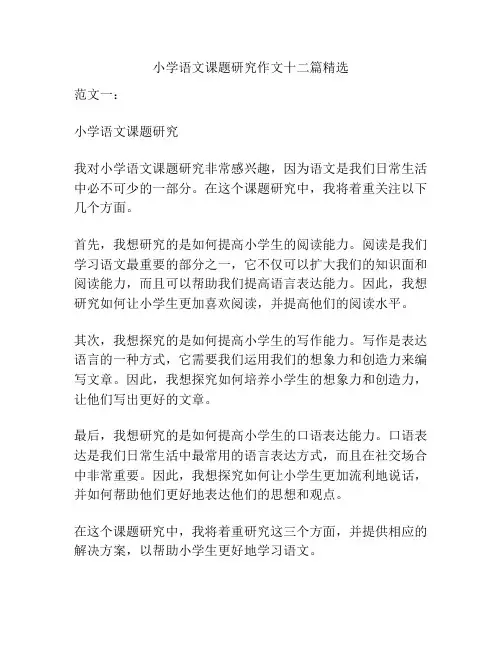 小学语文课题研究作文十二篇精选

范文一：

小学语文课题研究

我对小学语文课题研究非常感兴趣，因为语文是我们日常生活中必不可少的一部分。在这个课题研究中，我将着重关注以下几个方面。

首先，我想研究的是如何提高小学生的阅读能力。阅读是我们学习语文最重要的部分之一，它不仅可以扩大我们的知识面和阅读能力，而且可以帮助我们提高语言表达能力。因此，我想研究如何让小学生更加喜欢阅读，并提高他们的阅读水平。

其次，我想探究的是如何提高小学生的写作能力。写作是表达语言的一种方式，它需要我们运用我们的想象力和创造力来编写文章。因此，我想探究如何培养小学生的想象力和创造力，让他们写出更好的文章。

最后，我想研究的是如何提高小学生的口语表达能力。口语表达是我们日常生活中最常用的语言表达方式，而且在社交场合中非常重要。因此，我想探究如何让小学生更加流利地说话，并如何帮助他们更好地表达他们的思想和观点。

在这个课题研究中，我将着重研究这三个方面，并提供相应的解决方案，以帮助小学生更好地学习语文。